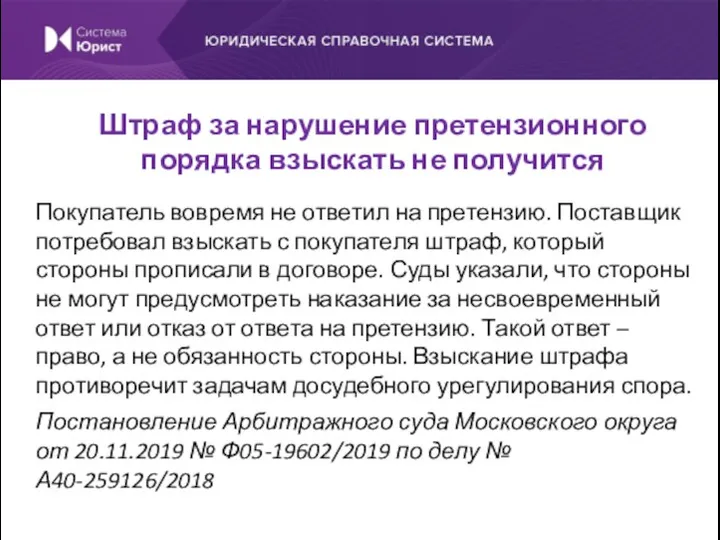 Система Юрист

ЮРИДИЧЕСКАЯ СПРАВОЧНАЯ СИСТЕМА

Штраф за нарушение претензионного порядка взыскать не получится

Покупатель вовремя не ответил на претензию. Поставщик потребовал взыскать с покупателя штраф, который стороны прописали в договоре. Суды указали, что стороны не могут предусмотреть наказание за несвоевременный ответ или отказ от ответа на претензию. Такой ответ – право, а не обязанность стороны. Взыскание штрафа противоречит задачам досудебного урегулирования спора.

Постановление Арбитражного суда Московского округа от 20.11.2019 № Ф05-19602/2019 по делу № А40-259126/2018